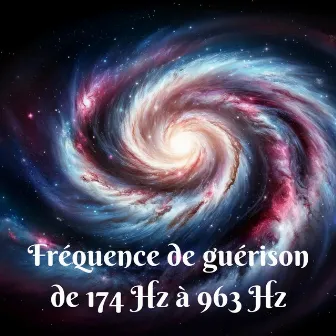 Fréquence de guérison de 174 Hz à 963 Hz